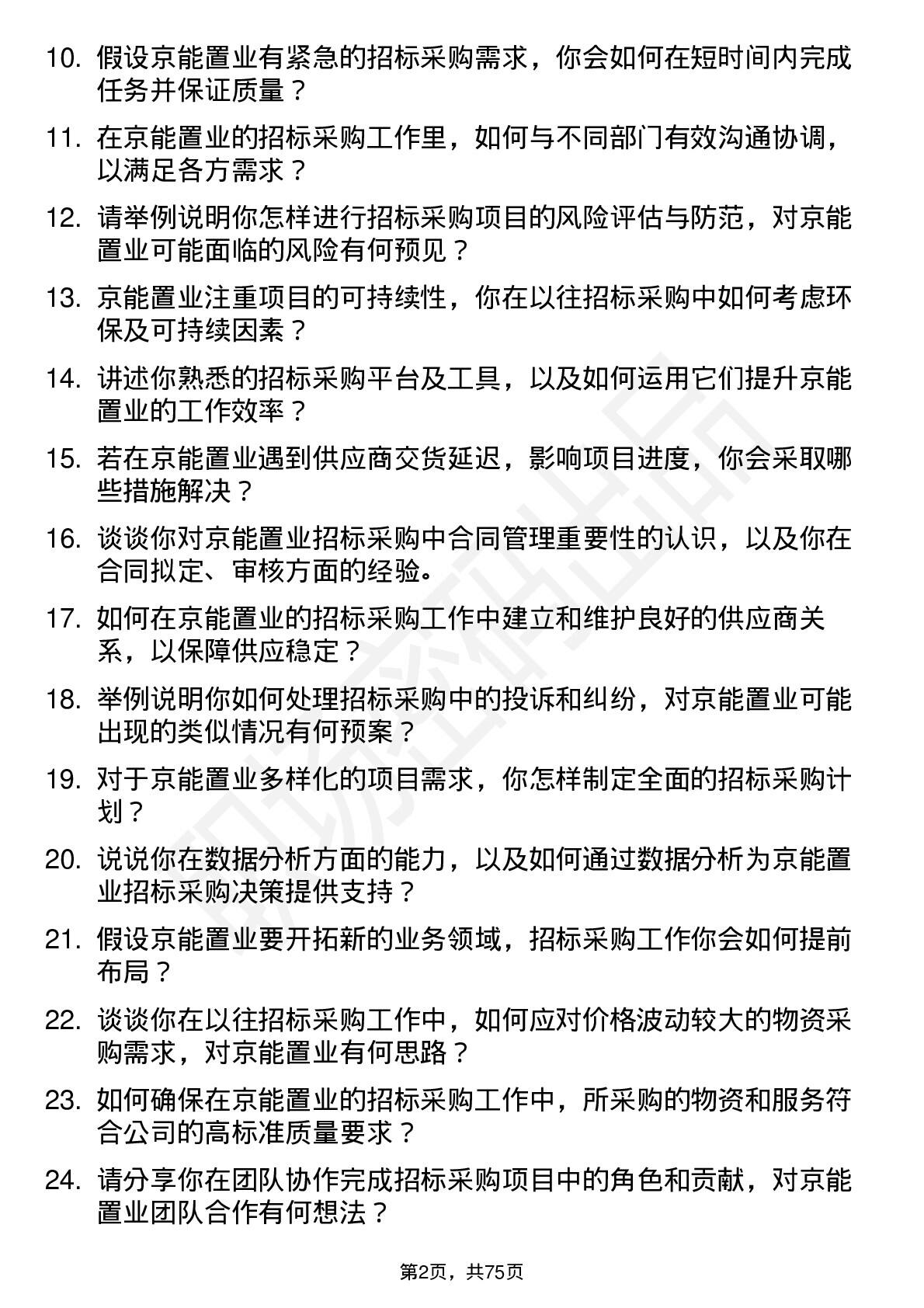 10. 假设京能置业有紧急的招标采购需求，你会如何在短时间内完成任务并保证质量？

11. 在京能置业的招标采购工作里，如何与不同部门有效沟通协调，以满足各方需求？

12. 请举例说明你怎样进行招标采购项目的风险评估与防范，对京能置业可能面临的风险有何预见？

13. 京能置业注重项目的可持续性，你在以往招标采购中如何考虑环保及可持续因素？

14. 讲述你熟悉的招标采购平台及工具，以及如何运用它们提升京能置业的工作效率？

15. 若在京能置业遇到供应商交货延迟，影响项目进度，你会采取哪些措施解决？

16. 谈谈你对京能置业招标采购中合同管理重要性的认识，以及你在合同拟定、审核方面的经验。

17. 如何在京能置业的招标采购工作中建立和维护良好的供应商关系，以保障供应稳定？

18. 举例说明你如何处理招标采购中的投诉和纠纷，对京能置业可能出现的类似情况有何预案？

19. 对于京能置业多样化的项目需求，你怎样制定全面的招标采购计划？

20. 说说你在数据分析方面的能力，以及如何通过数据分析为京能置业招标采购决策提供支持？

21. 假设京能置业要开拓新的业务领域，招标采购工作你会如何提前布局？

22. 谈谈你在以往招标采购工作中，如何应对价格波动较大的物资采购需求，对京能置业有何思路？

23. 如何确保在京能置业的招标采购工作中，所采购的物资和服务符合公司的高标准质量要求？

24. 请分享你在团队协作完成招标采购项目中的角色和贡献，对京能置业团队合作有何想法？

第2页，共75页